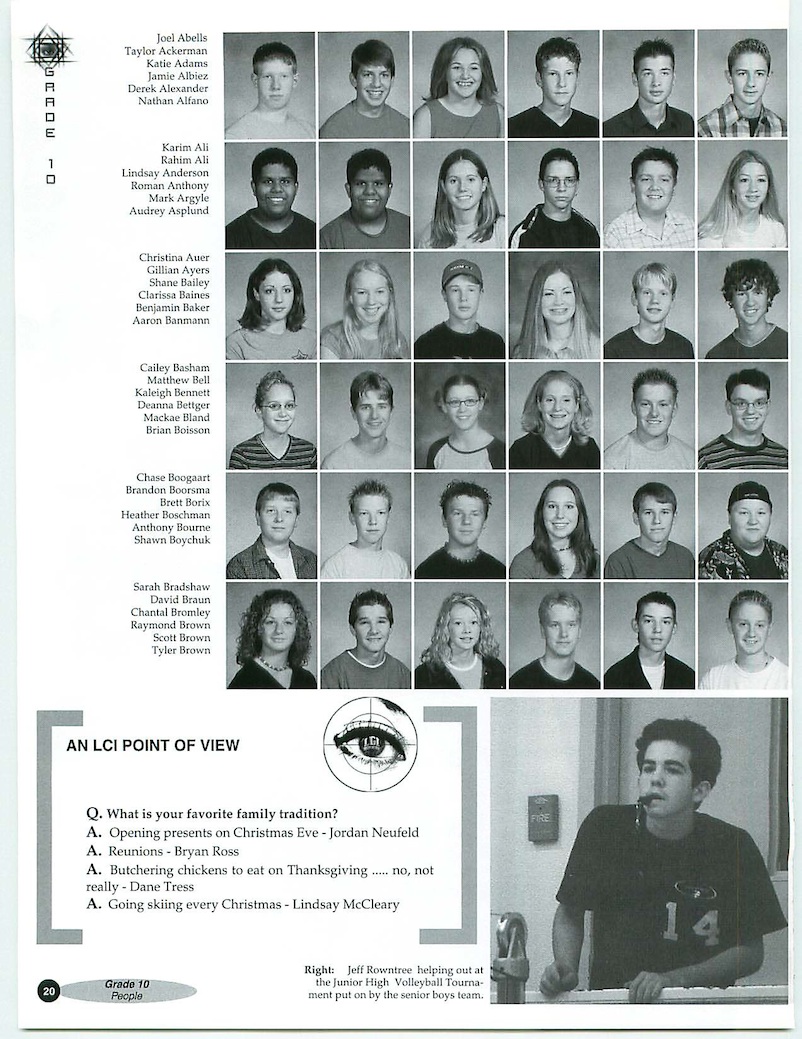 GRADE 10

Joel Abells
Taylor Ackerman
Katie Adams
Jamie Albiez
Derek Alexander
Nathan Alfano

Karim Ali
Rahim Ali
Lindsay Anderson
Roman Anthony
Mark Argyle
Audrey Asplund

Christina Auer
Gillian Ayers
Shane Bailey
Clarissa Baines
Benjamin Baker
Aaron Banmann

Cailey Basham
Matthew Bell
Kaleigh Bennett
Deanna Bettger
Mackae Bland
Brian Boisson

Chase Boogaart
Brandon Boorsma
Brett Borix
Heather Boschman
Anthony Bourne
Shawn Boychuk

Sarah Bradshaw
David Braun
Chantal Bromley
Raymond Brown
Scott Brown
Tyler Brown

AN LCI POINT OF VIEW

LCI

Q. What is your favorite family tradition?
A. Opening presents on Christmas Eve - Jordan Neufeld
A. Reunions - Bryan Ross
A. Butchering chickens to eat on Thanksgiving ..... no, not really - Dane Tress
A. Going skiing every Christmas - Lindsay McCleary

FIRE

14

Right: Jeff Rowntree helping out at the Junior High Volleyball Tournament put on by the senior boys team.

20 Grade 10 People